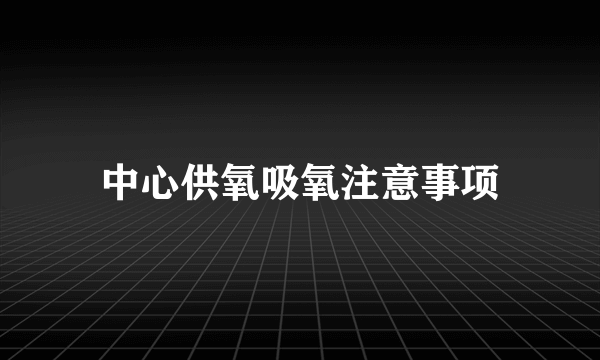 中心供氧吸氧注意事项